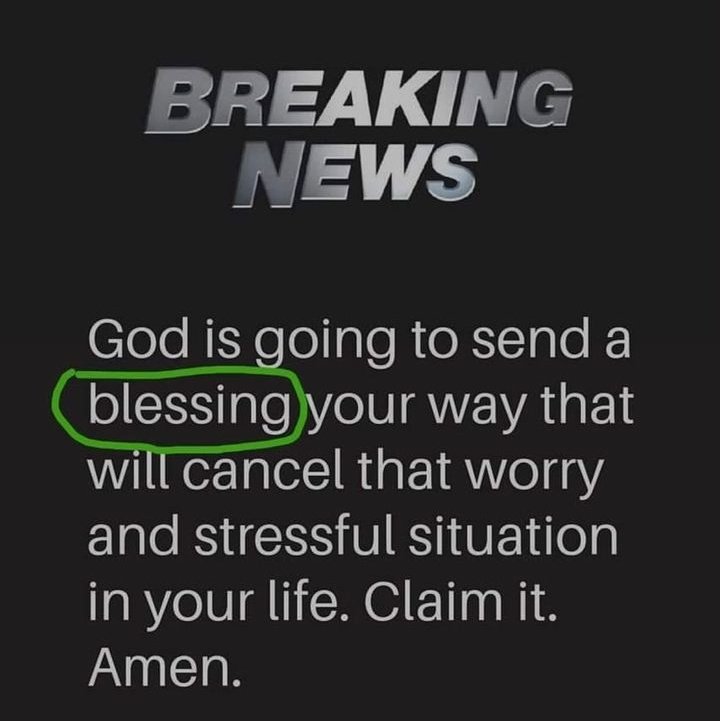 BREAKING NEWS

God is going to send a blessing your way that will cancel that worry and stressful situation in your life. Claim it. Amen.